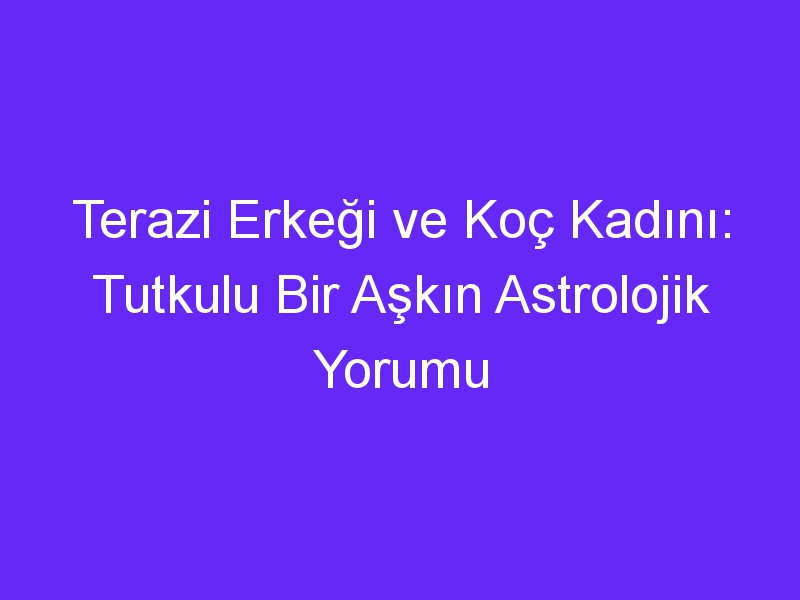 Terazi Erkeği ve Koç Kadını: Tutkulu Bir Aşkın Astrolojik Yorumu